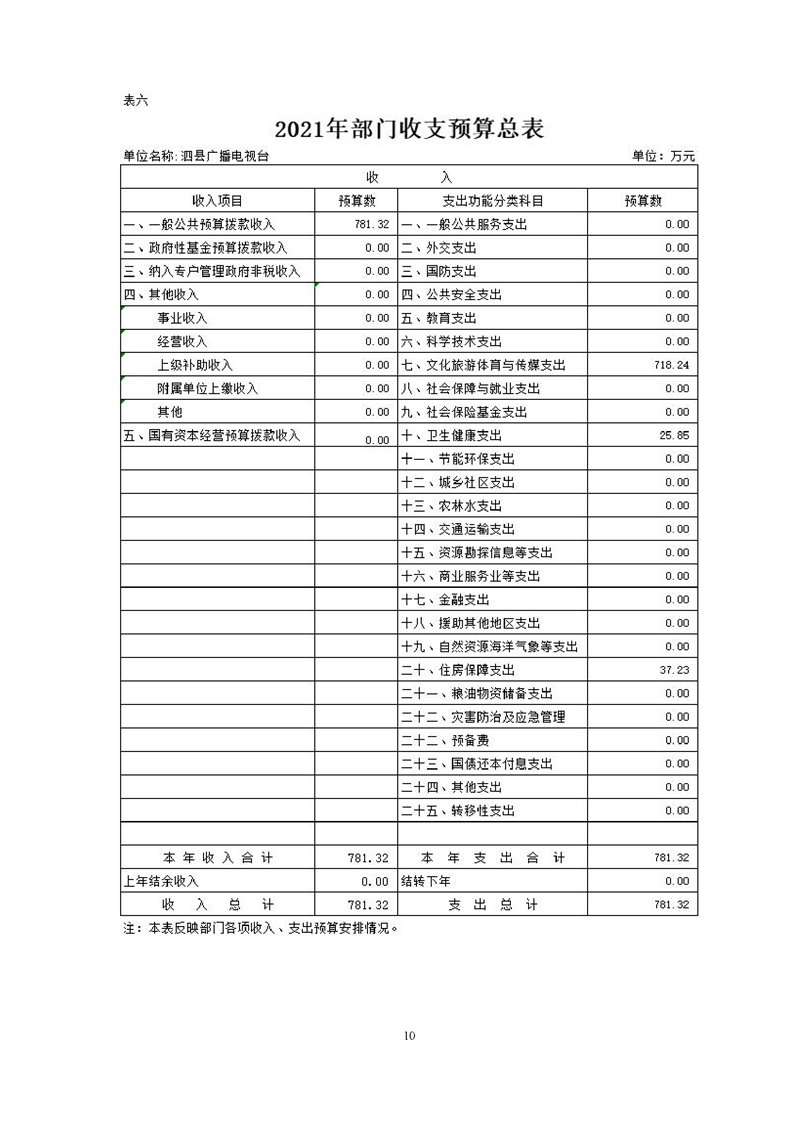 表六

2021年部门收支预算总表

单位名称:泗县广播电视台　　单位：万元

| 收　　入 | | | |
|---|---|---|---|
| 收入项目 | 预算数 | 支出功能分类科目 | 预算数 |
| 一、一般公共预算拨款收入 | 781.32 | 一、一般公共服务支出 | 0.00 |
| 二、政府性基金预算拨款收入 | 0.00 | 二、外交支出 | 0.00 |
| 三、纳入专户管理政府非税收入 | 0.00 | 三、国防支出 | 0.00 |
| 四、其他收入 | 0.00 | 四、公共安全支出 | 0.00 |
| 事业收入 | 0.00 | 五、教育支出 | 0.00 |
| 经营收入 | 0.00 | 六、科学技术支出 | 0.00 |
| 上级补助收入 | 0.00 | 七、文化旅游体育与传媒支出 | 718.24 |
| 附属单位上缴收入 | 0.00 | 八、社会保障与就业支出 | 0.00 |
| 其他 | 0.00 | 九、社会保险基金支出 | 0.00 |
| 五、国有资本经营预算拨款收入 | 0.00 | 十、卫生健康支出 | 25.85 |
| | | 十一、节能环保支出 | 0.00 |
| | | 十二、城乡社区支出 | 0.00 |
| | | 十三、农林水支出 | 0.00 |
| | | 十四、交通运输支出 | 0.00 |
| | | 十五、资源勘探信息等支出 | 0.00 |
| | | 十六、商业服务业等支出 | 0.00 |
| | | 十七、金融支出 | 0.00 |
| | | 十八、援助其他地区支出 | 0.00 |
| | | 十九、自然资源海洋气象等支出 | 0.00 |
| | | 二十、住房保障支出 | 37.23 |
| | | 二十一、粮油物资储备支出 | 0.00 |
| | | 二十二、灾害防治及应急管理 | 0.00 |
| | | 二十二、预备费 | 0.00 |
| | | 二十三、国债还本付息支出 | 0.00 |
| | | 二十四、其他支出 | 0.00 |
| | | 二十五、转移性支出 | 0.00 |
| | | | |
| 本 年 收 入 合 计 | 781.32 | 本 年 支 出 合 计 | 781.32 |
| 上年结余收入 | 0.00 | 结转下年 | 0.00 |
| 收 入 总 计 | 781.32 | 支 出 总 计 | 781.32 |

注：本表反映部门各项收入、支出预算安排情况。

10